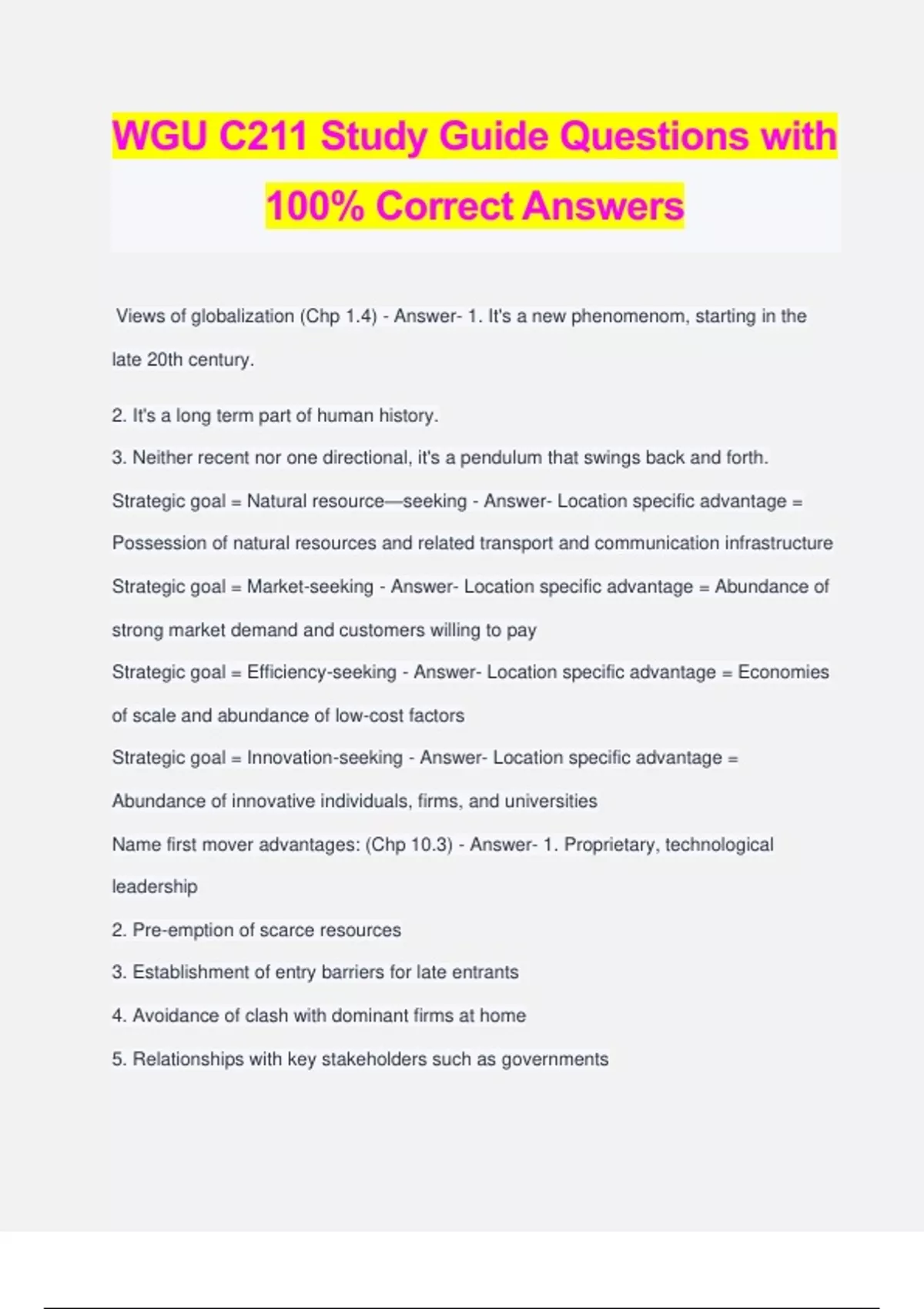 WGU C211 Study Guide Questions with 100% Correct Answers

Views of globalization (Chp 1.4) - Answer- 1. It's a new phenomenom, starting in the late 20th century.

2. It's a long term part of human history.

3. Neither recent nor one directional, it's a pendulum that swings back and forth.

Strategic goal = Natural resource—seeking - Answer- Location specific advantage = Possession of natural resources and related transport and communication infrastructure

Strategic goal = Market-seeking - Answer- Location specific advantage = Abundance of strong market demand and customers willing to pay

Strategic goal = Efficiency-seeking - Answer- Location specific advantage = Economies of scale and abundance of low-cost factors

Strategic goal = Innovation-seeking - Answer- Location specific advantage = Abundance of innovative individuals, firms, and universities

Name first mover advantages: (Chp 10.3) - Answer- 1. Proprietary, technological leadership

2. Pre-emption of scarce resources

3. Establishment of entry barriers for late entrants

4. Avoidance of clash with dominant firms at home

5. Relationships with key stakeholders such as governments